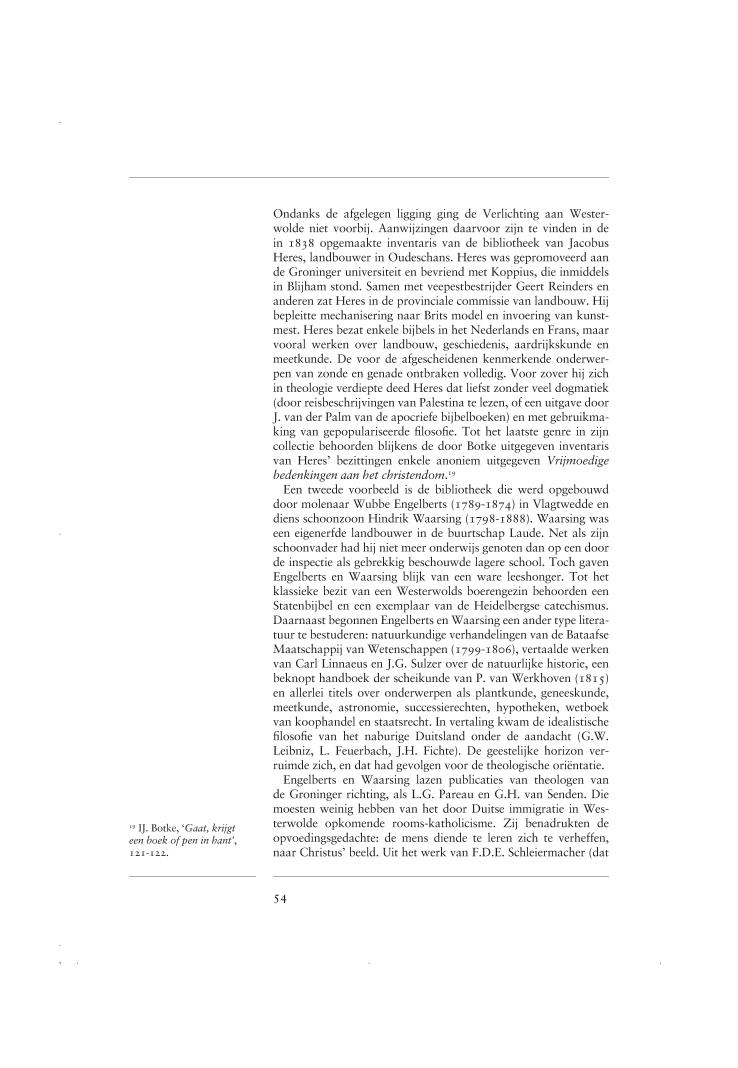 Ondanks de afgelegen ligging ging de Verlichting aan Westerwolde niet voorbij. Aanwijzingen daarvoor zijn te vinden in de in 1838 opgemaakte inventaris van de bibliotheek van Jacobus Heres, landbouwer in Oudeschans. Heres was gepromoveerd aan de Groninger universiteit en bevriend met Koppius, die inmiddels in Blijham stond. Samen met veepestbestrijder Geert Reinders en anderen zat Heres in de provinciale commissie van landbouw. Hij bepleitte mechanisering naar Brits model en invoering van kunstmest. Heres bezat enkele bijbels in het Nederlands en Frans, maar vooral werken over landbouw, geschiedenis, aardrijkskunde en meetkunde. De voor de afgescheidenen kenmerkende onderwerpen van zonde en genade ontbraken volledig. Voor zover hij zich in theologie verdiepte deed Heres dat liefst zonder veel dogmatiek (door reisbeschrijvingen van Palestina te lezen, of een uitgave door J. van der Palm van de apocriefe bijbelboeken) en met gebruikmaking van gepopulariseerde filosofie. Tot het laatste genre in zijn collectie behoorden blijkens de door Botke uitgegeven inventaris van Heres' bezittingen enkele anoniem uitgegeven *Vrijmoedige bedenkingen aan het christendom*.$^{19}$

Een tweede voorbeeld is de bibliotheek die werd opgebouwd door molenaar Wubbe Engelberts (1789-1874) in Vlagtwedde en diens schoonzoon Hindrik Waarsing (1798-1888). Waarsing was een eigenerfde landbouwer in de buurtschap Laude. Net als zijn schoonvader had hij niet meer onderwijs genoten dan op een door de inspectie als gebrekkig beschouwde lagere school. Toch gaven Engelberts en Waarsing blijk van een ware leeshonger. Tot het klassieke bezit van een Westerwolds boerengezin behoorden een Statenbijbel en een exemplaar van de Heidelbergse catechismus. Daarnaast begonnen Engelberts en Waarsing een ander type literatuur te bestuderen: natuurkundige verhandelingen van de Bataafse Maatschappij van Wetenschappen (1799-1806), vertaalde werken van Carl Linnaeus en J.G. Sulzer over de natuurlijke historie, een beknopt handboek der scheikunde van P. van Werkhoven (1815) en allerlei titels over onderwerpen als plantkunde, geneeskunde, meetkunde, astronomie, successierechten, hypotheken, wetboek van koophandel en staatsrecht. In vertaling kwam de idealistische filosofie van het naburige Duitsland onder de aandacht (G.W. Leibniz, L. Feuerbach, J.H. Fichte). De geestelijke horizon verruimde zich, en dat had gevolgen voor de theologische oriëntatie.

Engelberts en Waarsing lazen publicaties van theologen van de Groninger richting, als L.G. Pareau en G.H. van Senden. Die moesten weinig hebben van het door Duitse immigratie in Westerwolde opkomende rooms-katholicisme. Zij benadrukten de opvoedingsgedachte: de mens diende te leren zich te verheffen, naar Christus' beeld. Uit het werk van F.D.E. Schleiermacher (dat

$^{19}$ IJ. Botke, '*Gaat, krijgt een boek of pen in hant*', 121-122.

54